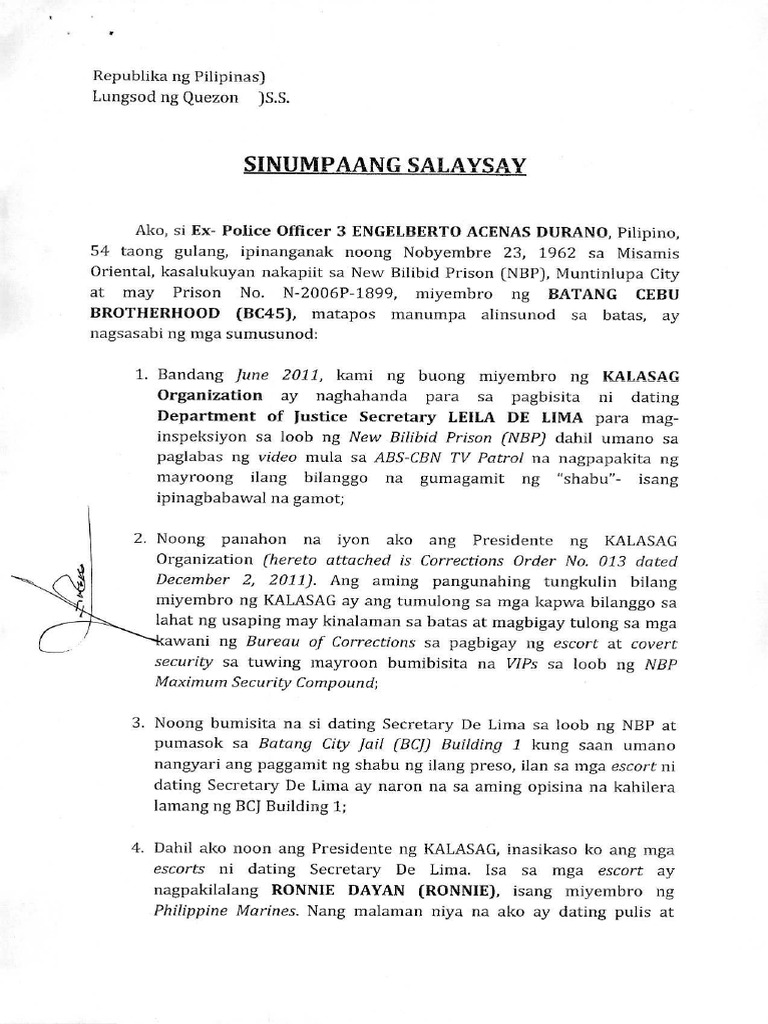 Republika ng Pilipinas)
Lungsod ng Quezon )S.S.

SINUMPAANG SALAYSAY

Ako, si Ex- Police Officer 3 ENGELBERTO ACENAS DURANO, Pilipino, 54 taong gulang, ipinanganak noong Nobyembre 23, 1962 sa Misamis Oriental, kasalukuyan nakapiit sa New Bilibid Prison (NBP), Muntinlupa City at may Prison No. N-2006P-1899, miyembro ng BATANG CEBU BROTHERHOOD (BC45), matapos manumpa alinsunod sa batas, ay nagsasabi ng mga sumusunod:

1. Bandang June 2011, kami ng buong miyembro ng KALASAG Organization ay naghahanda para sa pagbisita ni dating Department of Justice Secretary LEILA DE LIMA para mag-inspeksiyon sa loob ng New Bilibid Prison (NBP) dahil umano sa paglabas ng video mula sa ABS-CBN TV Patrol na nagpapakita ng mayroong ilang bilanggo na gumagamit ng "shabu"- isang ipinagbabawal na gamot;

2. Noong panahon na iyon ako ang Presidente ng KALASAG Organization (hereto attached is Corrections Order No. 013 dated December 2, 2011). Ang aming pangunahing tungkulin bilang miyembro ng KALASAG ay ang tumulong sa mga kapwa bilanggo sa lahat ng usaping may kinalaman sa batas at magbigay tulong sa mga kawani ng Bureau of Corrections sa pagbigay ng escort at covert security sa tuwing mayroon bumibisita na VIPs sa loob ng NBP Maximum Security Compound;

3. Noong bumisita na si dating Secretary De Lima sa loob ng NBP at pumasok sa Batang City Jail (BCJ) Building 1 kung saan umano nangyari ang paggamit ng shabu ng ilang preso, ilan sa mga escort ni dating Secretary De Lima ay naron na sa aming opisina na kahilera lamang ng BCJ Building 1;

4. Dahil ako noon ang Presidente ng KALASAG, inasikaso ko ang mga escorts ni dating Secretary De Lima. Isa sa mga escort ay nagpakilalang RONNIE DAYAN (RONNIE), isang miyembro ng Philippine Marines. Nang malaman niya na ako ay dating pulis at